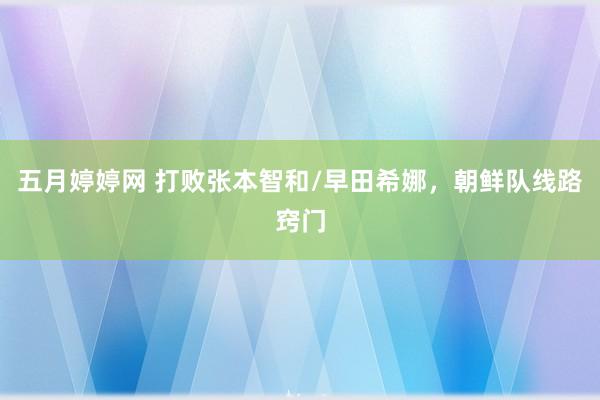 五月婷婷网 打败张本智和/早田希娜，朝鲜队线路窍门